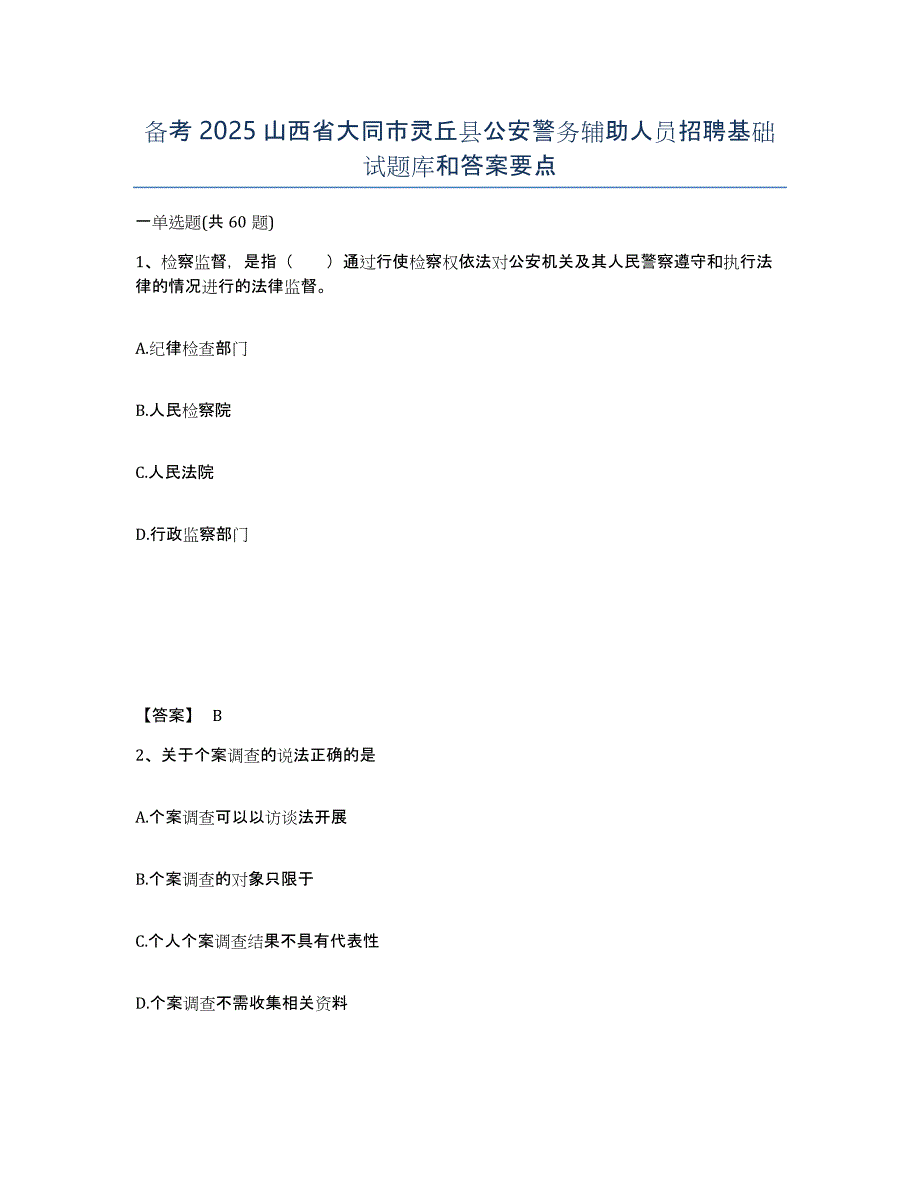 备考 2025 山西省大同市灵丘县公安警务辅助人员招聘基础试题库和答案要点

一单选题(共 60 题)

1、检察监督，是指（　　）通过行使检察权依法对公安机关及其人民警察遵守和执行法律的情况进行的法律监督。

A.纪律检查部门

B.人民检察院

C.人民法院

D.行政监察部门

【答案】 B

2、关于个案调查的说法正确的是

A.个案调查可以以访谈法开展

B.个案调查的对象只限于

C.个人个案调查结果不具有代表性

D.个案调查不需收集相关资料